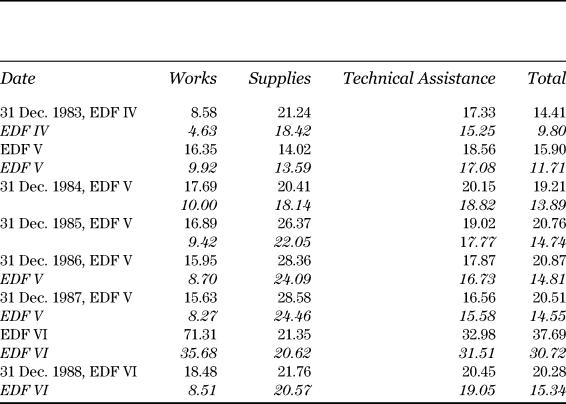 | Date | Works | Supplies | Technical Assistance | Total |
|---|---|---|---|---|
| 31 Dec. 1983, EDF IV | 8.58 | 21.24 | 17.33 | 14.41 |
| EDF IV | 4.63 | 18.42 | 15.25 | 9.80 |
| EDF V | 16.35 | 14.02 | 18.56 | 15.90 |
| EDF V | 9.92 | 13.59 | 17.08 | 11.71 |
| 31 Dec. 1984, EDF V | 17.69 | 20.41 | 20.15 | 19.21 |
| | 10.00 | 18.14 | 18.82 | 13.89 |
| 31 Dec. 1985, EDF V | 16.89 | 26.37 | 19.02 | 20.76 |
| | 9.42 | 22.05 | 17.77 | 14.74 |
| 31 Dec. 1986, EDF V | 15.95 | 28.36 | 17.87 | 20.87 |
| EDF V | 8.70 | 24.09 | 16.73 | 14.81 |
| 31 Dec. 1987, EDF V | 15.63 | 28.58 | 16.56 | 20.51 |
| EDF V | 8.27 | 24.46 | 15.58 | 14.55 |
| EDF VI | 71.31 | 21.35 | 32.98 | 37.69 |
| EDF VI | 35.68 | 20.62 | 31.51 | 30.72 |
| 31 Dec. 1988, EDF VI | 18.48 | 21.76 | 20.45 | 20.28 |
| EDF VI | 8.51 | 20.57 | 19.05 | 15.34 |